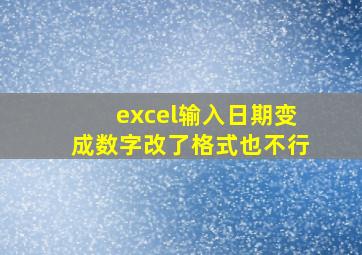 excel输入日期变成数字改了格式也不行